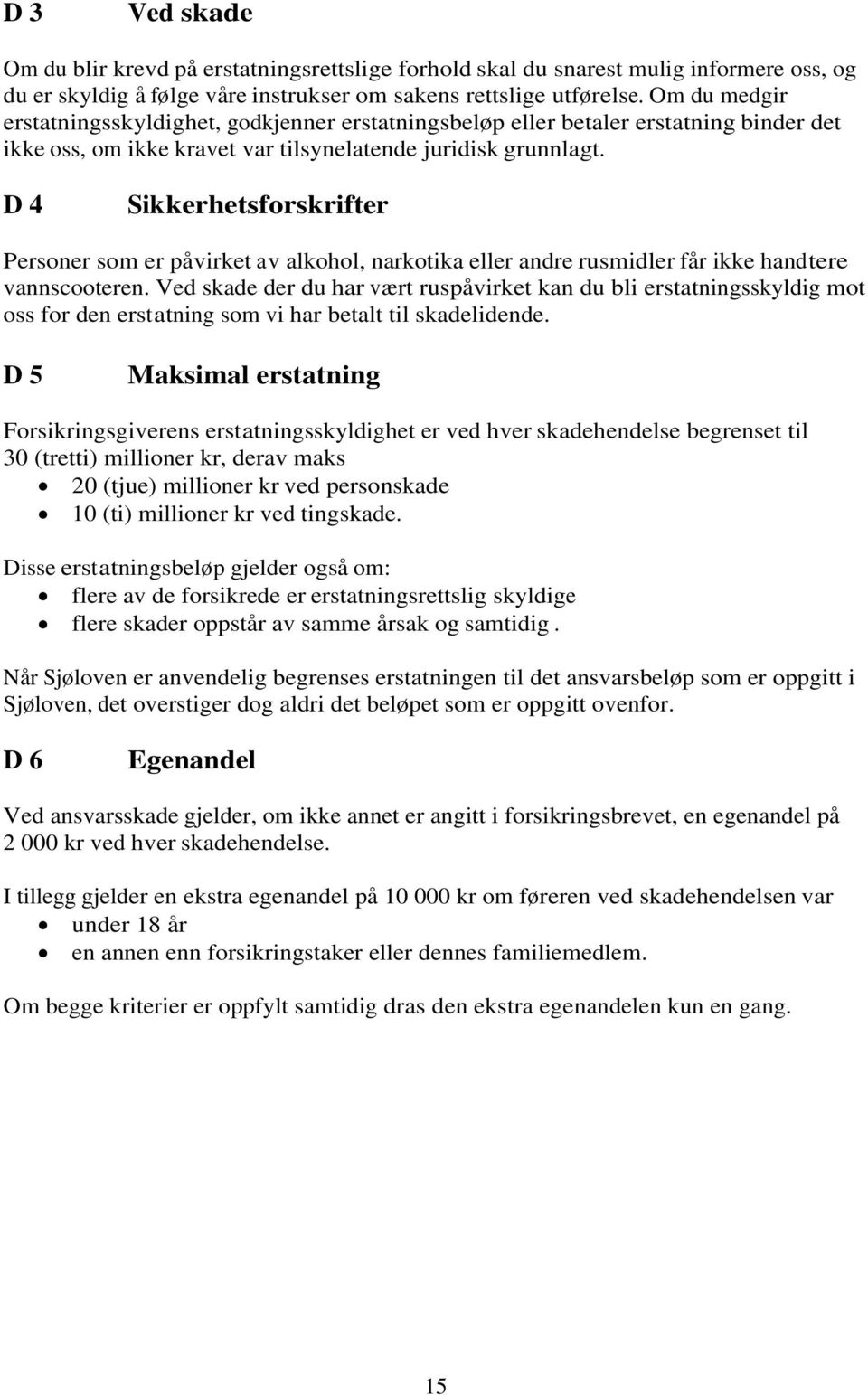 D 3 Ved skade

Om du blir krevd på erstatningsrettslige forhold skal du snarest mulig informere oss, og du er skyldig å følge våre instrukser om sakens rettslige utførelse. Om du medgir erstatningsskyldighet, godkjenner erstatningsbeløp eller betaler erstatning binder det ikke oss, om ikke kravet var tilsynelatende juridisk grunnlagt.

D 4 Sikkerhetsforskrifter

Personer som er påvirket av alkohol, narkotika eller andre rusmidler får ikke handtere vannscooteren. Ved skade der du har vært ruspåvirket kan du bli erstatningsskyldig mot oss for den erstatning som vi har betalt til skadelidende.

D 5 Maksimal erstatning

Forsikringsgiverens erstatningsskyldighet er ved hver skadehendelse begrenset til 30 (tretti) millioner kr, derav maks
• 20 (tjue) millioner kr ved personskade
• 10 (ti) millioner kr ved tingskade.

Disse erstatningsbeløp gjelder også om:
• flere av de forsikrede er erstatningsrettslig skyldige
• flere skader oppstår av samme årsak og samtidig .

Når Sjøloven er anvendelig begrenses erstatningen til det ansvarsbeløp som er oppgitt i Sjøloven, det overstiger dog aldri det beløpet som er oppgitt ovenfor.

D 6 Egenandel

Ved ansvarsskade gjelder, om ikke annet er angitt i forsikringsbrevet, en egenandel på 2 000 kr ved hver skadehendelse.

I tillegg gjelder en ekstra egenandel på 10 000 kr om føreren ved skadehendelsen var
• under 18 år
• en annen enn forsikringstaker eller dennes familiemedlem.

Om begge kriterier er oppfylt samtidig dras den ekstra egenandelen kun en gang.

15